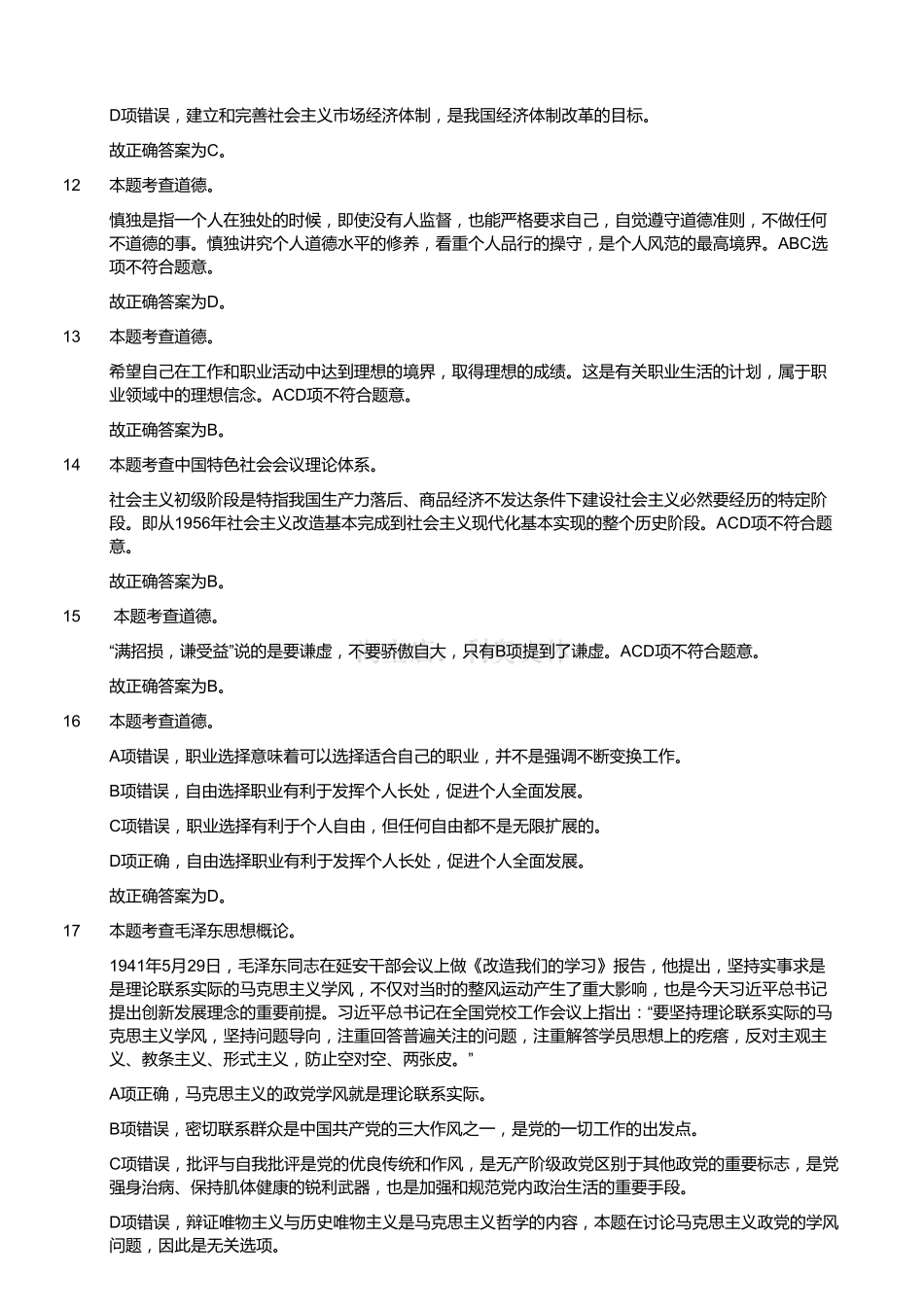 D项错误，建立和完善社会主义市场经济体制，是我国经济体制改革的目标。

故正确答案为C。

12 本题考查道德。

慎独是指一个人在独处的时候，即使没有人监督，也能严格要求自己，自觉遵守道德准则，不做任何不道德的事。慎独讲究个人道德水平的修养，看重个人品行的操守，是个人风范的最高境界。ABC选项不符合题意。

故正确答案为D。

13 本题考查道德。

希望自己在工作和职业活动中达到理想的境界，取得理想的成绩。这是有关职业生活的计划，属于职业领域中的理想信念。ACD项不符合题意。

故正确答案为B。

14 本题考查中国特色社会会议理论体系。

社会主义初级阶段是特指我国生产力落后、商品经济不发达条件下建设社会主义必然要经历的特定阶段。即从1956年社会主义改造基本完成到社会主义现代化基本实现的整个历史阶段。ACD项不符合题意。

故正确答案为B。

15 本题考查道德。

“满招损，谦受益”说的是要谦虚，不要骄傲自大，只有B项提到了谦虚。ACD项不符合题意。

故正确答案为B。

16 本题考查道德。

A项错误，职业选择意味着可以选择适合自己的职业，并不是强调不断变换工作。

B项错误，自由选择职业有利于发挥个人长处，促进个人全面发展。

C项错误，职业选择有利于个人自由，但任何自由都不是无限扩展的。

D项正确，自由选择职业有利于发挥个人长处，促进个人全面发展。

故正确答案为D。

17 本题考查毛泽东思想概论。

1941年5月29日，毛泽东同志在延安干部会议上做《改造我们的学习》报告，他提出，坚持实事求是是理论联系实际的马克思主义学风，不仅对当时的整风运动产生了重大影响，也是今天习近平总书记提出创新发展理念的重要前提。习近平总书记在全国党校工作会议上指出：“要坚持理论联系实际的马克思主义学风，坚持问题导向，注重回答普遍关注的问题，注重解答学员思想上的疙瘩，反对主观主义、教条主义、形式主义，防止空对空、两张皮。”

A项正确，马克思主义的政党学风就是理论联系实际。

B项错误，密切联系群众是中国共产党的三大作风之一，是党的一切工作的出发点。

C项错误，批评与自我批评是党的优良传统和作风，是无产阶级政党区别于其他政党的重要标志，是党强身治病、保持肌体健康的锐利武器，也是加强和规范党内政治生活的重要手段。

D项错误，辩证唯物主义与历史唯物主义是马克思主义哲学的内容，本题在讨论马克思主义政党的学风问题，因此是无关选项。